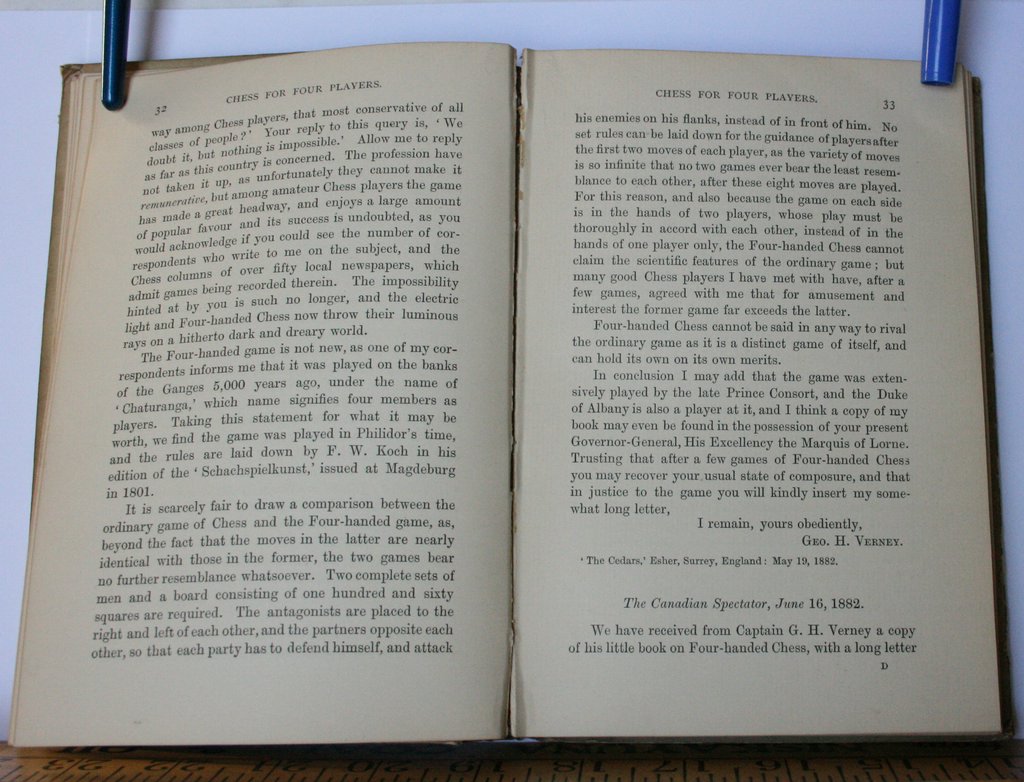 32 CHESS FOR FOUR PLAYERS.

way among Chess players, that most conservative of all classes of people?' Your reply to this query is, 'We doubt it, but nothing is impossible.' Allow me to reply as far as this country is concerned. The profession have not taken it up, as unfortunately they cannot make it remunerative, but among amateur Chess players the game has made a great headway, and enjoys a large amount of popular favour and its success is undoubted, as you would acknowledge if you could see the number of correspondents who write to me on the subject, and the Chess columns of over fifty local newspapers, which admit games being recorded therein. The impossibility hinted at by you is such no longer, and the electric light and Four-handed Chess now throw their luminous rays on a hitherto dark and dreary world.

The Four-handed game is not new, as one of my correspondents informs me that it was played on the banks of the Ganges 5,000 years ago, under the name of 'Chaturanga,' which name signifies four members as players. Taking this statement for what it may be worth, we find the game was played in Philidor's time, and the rules are laid down by F. W. Koch in his edition of the 'Schachspielkunst,' issued at Magdeburg in 1801.

It is scarcely fair to draw a comparison between the ordinary game of Chess and the Four-handed game, as, beyond the fact that the moves in the latter are nearly identical with those in the former, the two games bear no further resemblance whatsoever. Two complete sets of men and a board consisting of one hundred and sixty squares are required. The antagonists are placed to the right and left of each other, and the partners opposite each other, so that each party has to defend himself, and attack

CHESS FOR FOUR PLAYERS. 33

his enemies on his flanks, instead of in front of him. No set rules can be laid down for the guidance of players after the first two moves of each player, as the variety of moves is so infinite that no two games ever bear the least resemblance to each other, after these eight moves are played. For this reason, and also because the game on each side is in the hands of two players, whose play must be thoroughly in accord with each other, instead of in the hands of one player only, the Four-handed Chess cannot claim the scientific features of the ordinary game; but many good Chess players I have met with have, after a few games, agreed with me that for amusement and interest the former game far exceeds the latter.

Four-handed Chess cannot be said in any way to rival the ordinary game as it is a distinct game of itself, and can hold its own on its own merits.

In conclusion I may add that the game was extensively played by the late Prince Consort, and the Duke of Albany is also a player at it, and I think a copy of my book may even be found in the possession of your present Governor-General, His Excellency the Marquis of Lorne. Trusting that after a few games of Four-handed Chess you may recover your usual state of composure, and that in justice to the game you will kindly insert my somewhat long letter,

I remain, yours obediently,
GEO. H. VERNEY.

'The Cedars,' Esher, Surrey, England: May 19, 1882.

The Canadian Spectator, June 16, 1882.

We have received from Captain G. H. Verney a copy of his little book on Four-handed Chess, with a long letter

D